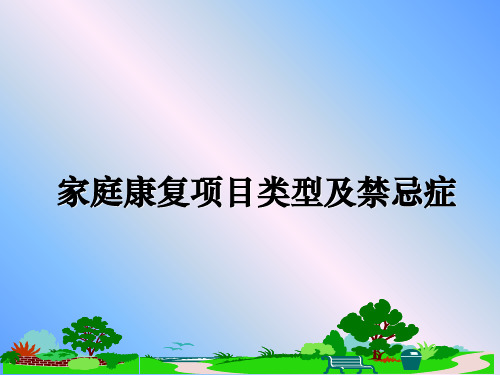 家庭康复项目类型及禁忌症